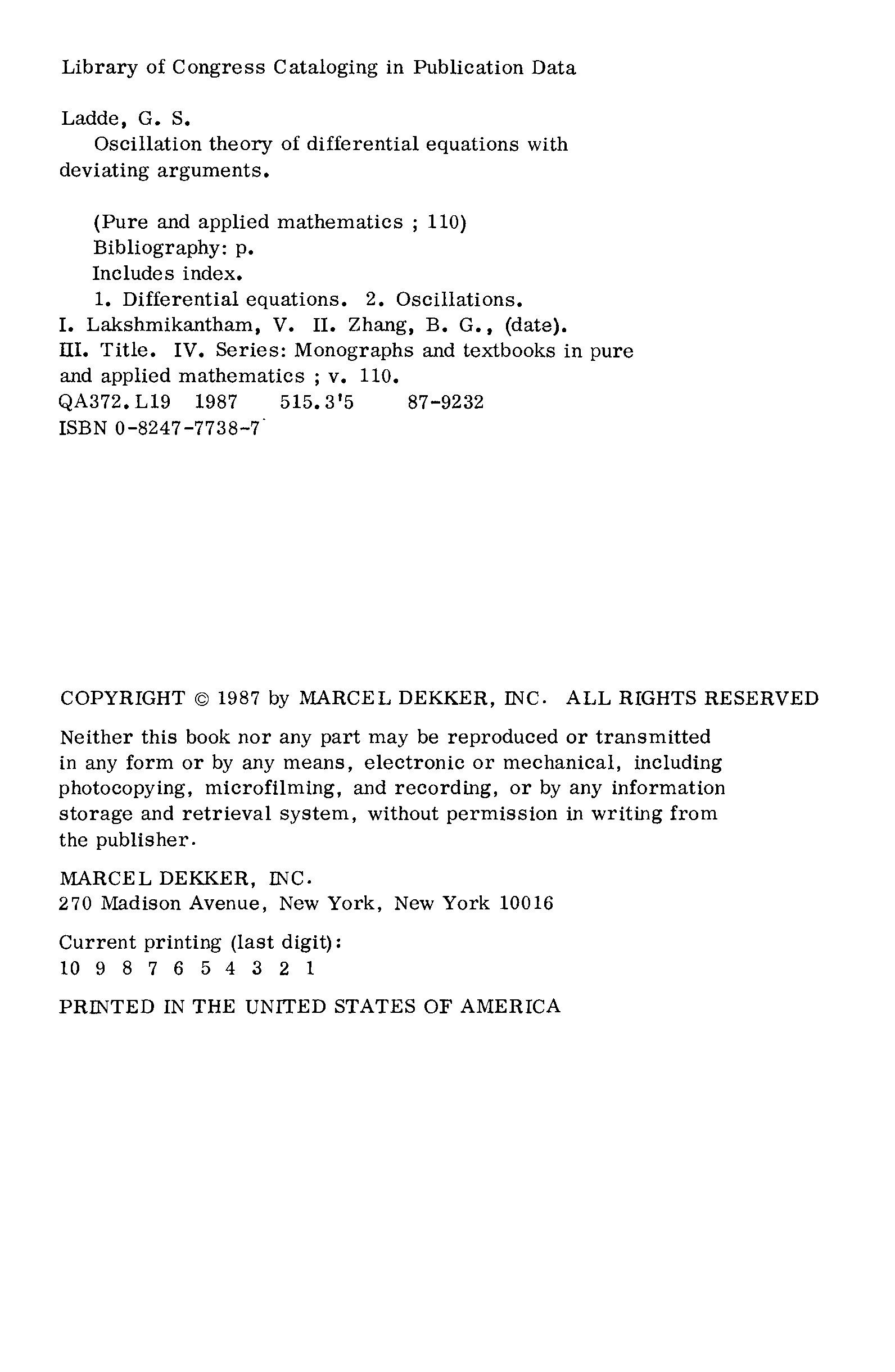 Library of Congress Cataloging in Publication Data

Ladde, G. S.
Oscillation theory of differential equations with deviating arguments.

(Pure and applied mathematics ; 110)
Bibliography: p.
Includes index.
1. Differential equations. 2. Oscillations.
I. Lakshmikantham, V. II. Zhang, B. G., (date).
III. Title. IV. Series: Monographs and textbooks in pure and applied mathematics ; v. 110.
QA372.L19 1987 515.3'5 87-9232
ISBN 0-8247-7738-7

COPYRIGHT © 1987 by MARCEL DEKKER, INC. ALL RIGHTS RESERVED

Neither this book nor any part may be reproduced or transmitted in any form or by any means, electronic or mechanical, including photocopying, microfilming, and recording, or by any information storage and retrieval system, without permission in writing from the publisher.

MARCEL DEKKER, INC.
270 Madison Avenue, New York, New York 10016

Current printing (last digit):
10 9 8 7 6 5 4 3 2 1

PRINTED IN THE UNITED STATES OF AMERICA